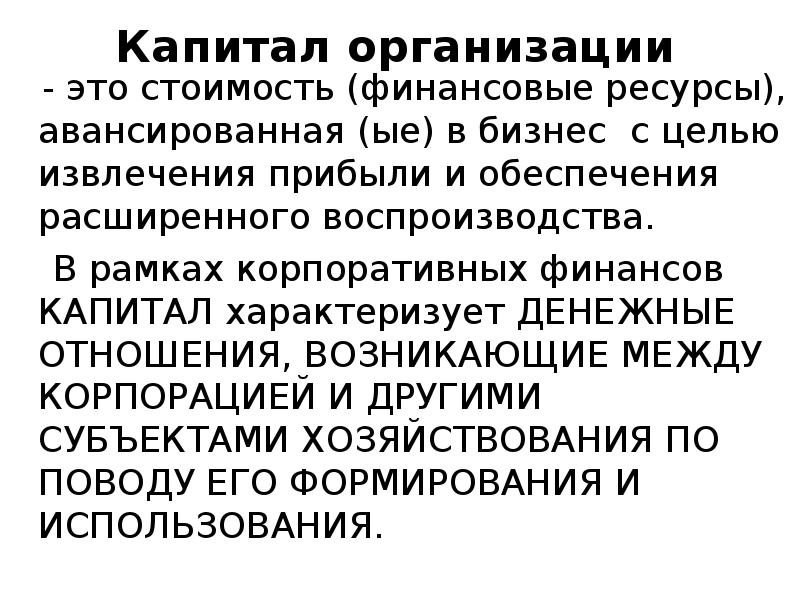 Капитал организации

- это стоимость (финансовые ресурсы), авансированная (ые) в бизнес с целью извлечения прибыли и обеспечения расширенного воспроизводства.

В рамках корпоративных финансов КАПИТАЛ характеризует ДЕНЕЖНЫЕ ОТНОШЕНИЯ, ВОЗНИКАЮЩИЕ МЕЖДУ КОРПОРАЦИЕЙ И ДРУГИМИ СУБЪЕКТАМИ ХОЗЯЙСТВОВАНИЯ ПО ПОВОДУ ЕГО ФОРМИРОВАНИЯ И ИСПОЛЬЗОВАНИЯ.